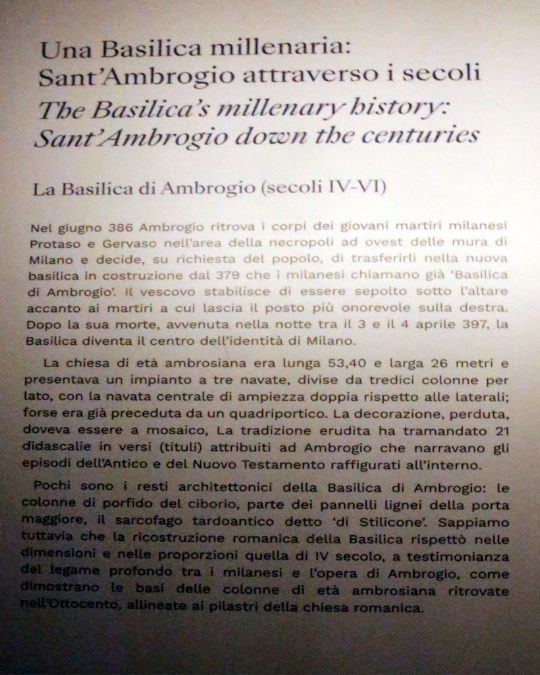 Una Basilica millenaria:
Sant'Ambrogio attraverso i secoli
The Basilica's millenary history:
Sant'Ambrogio down the centuries

La Basilica di Ambrogio (secoli IV-VI)

Nel giugno 386 Ambrogio ritrova i corpi dei giovani martiri milanesi Protaso e Gervaso nell'area della necropoli ad ovest delle mura di Milano e decide, su richiesta del popolo, di trasferirli nella nuova basilica in costruzione dal 379 che i milanesi chiamano già 'Basilica di Ambrogio'. Il vescovo stabilisce di essere sepolto sotto l'altare accanto ai martiri a cui lascia il posto più onorevole sulla destra. Dopo la sua morte, avvenuta nella notte tra il 3 e il 4 aprile 397, la Basilica diventa il centro dell'identità di Milano.

La chiesa di età ambrosiana era lunga 53,40 e larga 26 metri e presentava un impianto a tre navate, divise da tredici colonne per lato, con la navata centrale di ampiezza doppia rispetto alle laterali; forse era già preceduta da un quadriportico. La decorazione, perduta, doveva essere a mosaico, La tradizione erudita ha tramandato 21 didascalie in versi (tituli) attribuiti ad Ambrogio che narravano gli episodi dell'Antico e del Nuovo Testamento raffigurati all'interno.

Pochi sono i resti architettonici della Basilica di Ambrogio: le colonne di porfido del ciborio, parte dei pannelli lignei della porta maggiore, il sarcofago tardoantico detto 'di Stilicone'. Sappiamo tuttavia che la ricostruzione romanica della Basilica rispettò nelle dimensioni e nelle proporzioni quella di IV secolo, a testimonianza del legame profondo tra i milanesi e l'opera di Ambrogio, come dimostrano le basi delle colonne di età ambrosiana ritrovate nell'Ottocento, allineate ai pilastri della chiesa romanica.